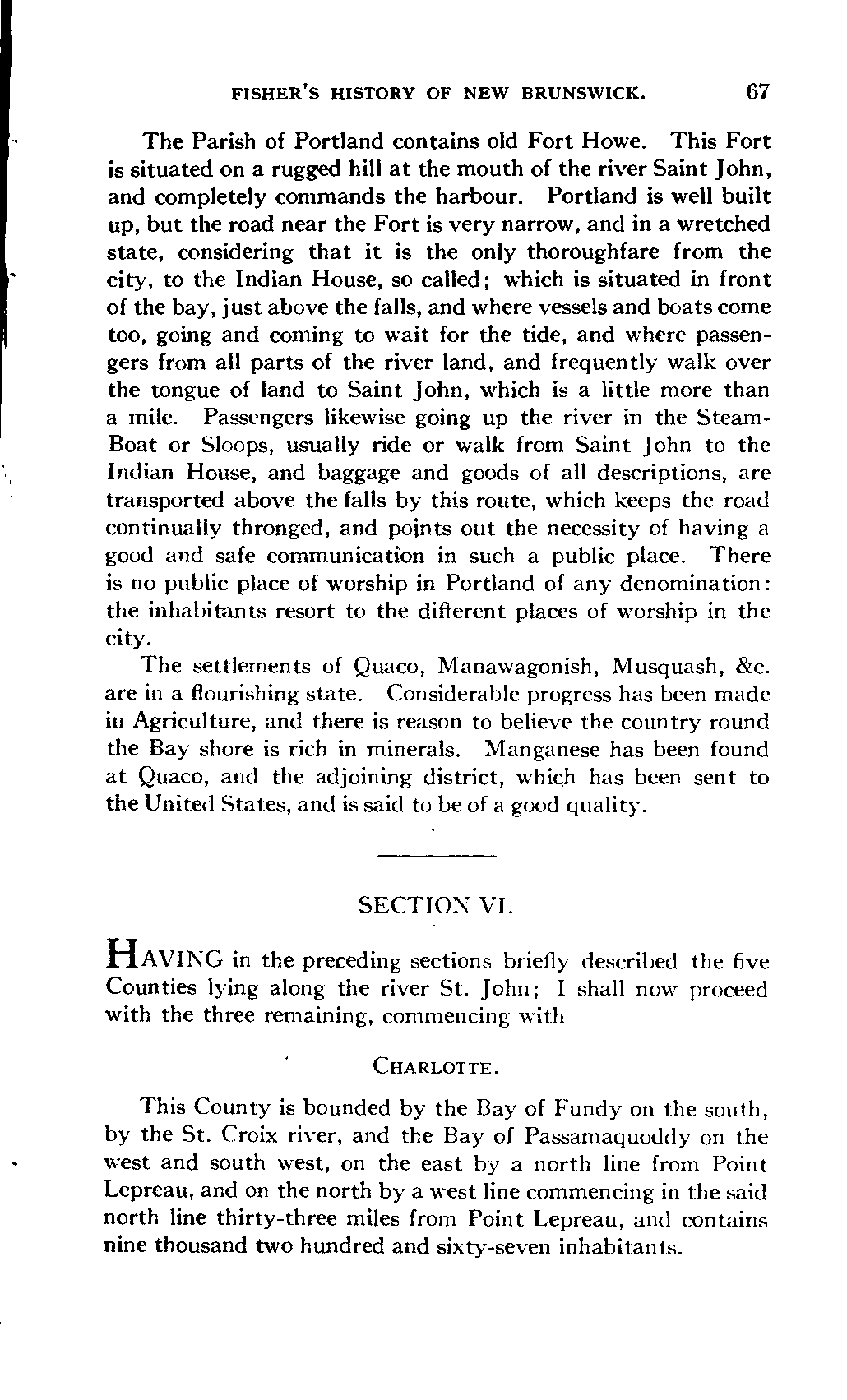 FISHER'S HISTORY OF NEW BRUNSWICK. 67

The Parish of Portland contains old Fort Howe. This Fort is situated on a rugged hill at the mouth of the river Saint John, and completely commands the harbour. Portland is well built up, but the road near the Fort is very narrow, and in a wretched state, considering that it is the only thoroughfare from the city, to the Indian House, so called; which is situated in front of the bay, just above the falls, and where vessels and boats come too, going and coming to wait for the tide, and where passengers from all parts of the river land, and frequently walk over the tongue of land to Saint John, which is a little more than a mile. Passengers likewise going up the river in the Steam-Boat or Sloops, usually ride or walk from Saint John to the Indian House, and baggage and goods of all descriptions, are transported above the falls by this route, which keeps the road continually thronged, and points out the necessity of having a good and safe communication in such a public place. There is no public place of worship in Portland of any denomination: the inhabitants resort to the different places of worship in the city.

The settlements of Quaco, Manawagonish, Musquash, &c. are in a flourishing state. Considerable progress has been made in Agriculture, and there is reason to believe the country round the Bay shore is rich in minerals. Manganese has been found at Quaco, and the adjoining district, which has been sent to the United States, and is said to be of a good quality.

SECTION VI.

HAVING in the preceding sections briefly described the five Counties lying along the river St. John; I shall now proceed with the three remaining, commencing with

CHARLOTTE.

This County is bounded by the Bay of Fundy on the south, by the St. Croix river, and the Bay of Passamaquoddy on the west and south west, on the east by a north line from Point Lepreau, and on the north by a west line commencing in the said north line thirty-three miles from Point Lepreau, and contains nine thousand two hundred and sixty-seven inhabitants.